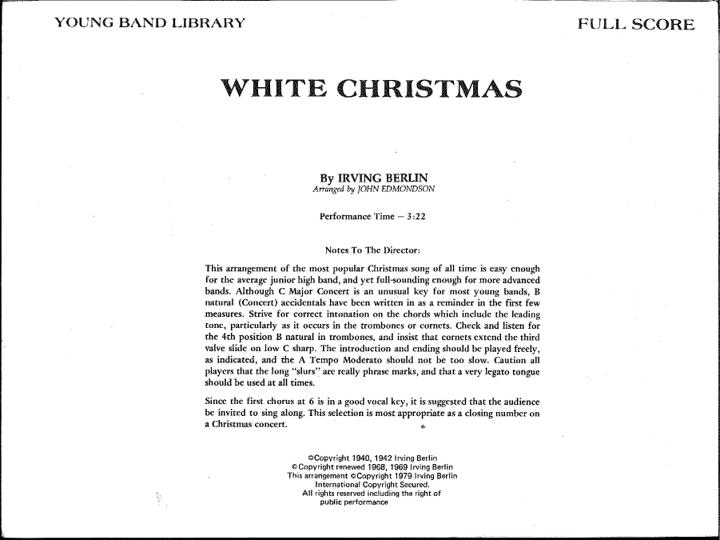 YOUNG BAND LIBRARY

FULL SCORE

WHITE CHRISTMAS

By IRVING BERLIN
Arranged by JOHN EDMONDSON

Performance Time — 3:22

Notes To The Director:

This arrangement of the most popular Christmas song of all time is easy enough for the average junior high band, and yet full-sounding enough for more advanced bands. Although C Major Concert is an unusual key for most young bands, B natural (Concert) accidentals have been written in as a reminder in the first few measures. Strive for correct intonation on the chords which include the leading tone, particularly as it occurs in the trombones or cornets. Check and listen for the 4th position B natural in trombones, and insist that cornets extend the third valve slide on low C sharp. The introduction and ending should be played freely, as indicated, and the A Tempo Moderato should not be too slow. Caution all players that the long "slurs" are really phrase marks, and that a very legato tongue should be used at all times.

Since the first chorus at 6 is in a good vocal key, it is suggested that the audience be invited to sing along. This selection is most appropriate as a closing number on a Christmas concert.

©Copyright 1940, 1942 Irving Berlin
©Copyright renewed 1968, 1969 Irving Berlin
This arrangement ©Copyright 1979 Irving Berlin
International Copyright Secured.
All rights reserved including the right of public performance